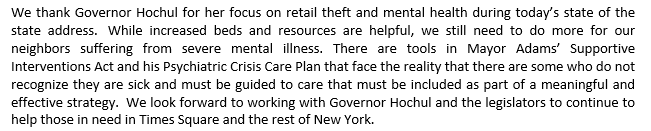 We thank Governor Hochul for her focus on retail theft and mental health during today's state of the state address. While increased beds and resources are helpful, we still need to do more for our neighbors suffering from severe mental illness. There are tools in Mayor Adams' Supportive Interventions Act and his Psychiatric Crisis Care Plan that face the reality that there are some who do not recognize they are sick and must be guided to care that must be included as part of a meaningful and effective strategy. We look forward to working with Governor Hochul and the legislators to continue to help those in need in Times Square and the rest of New York.